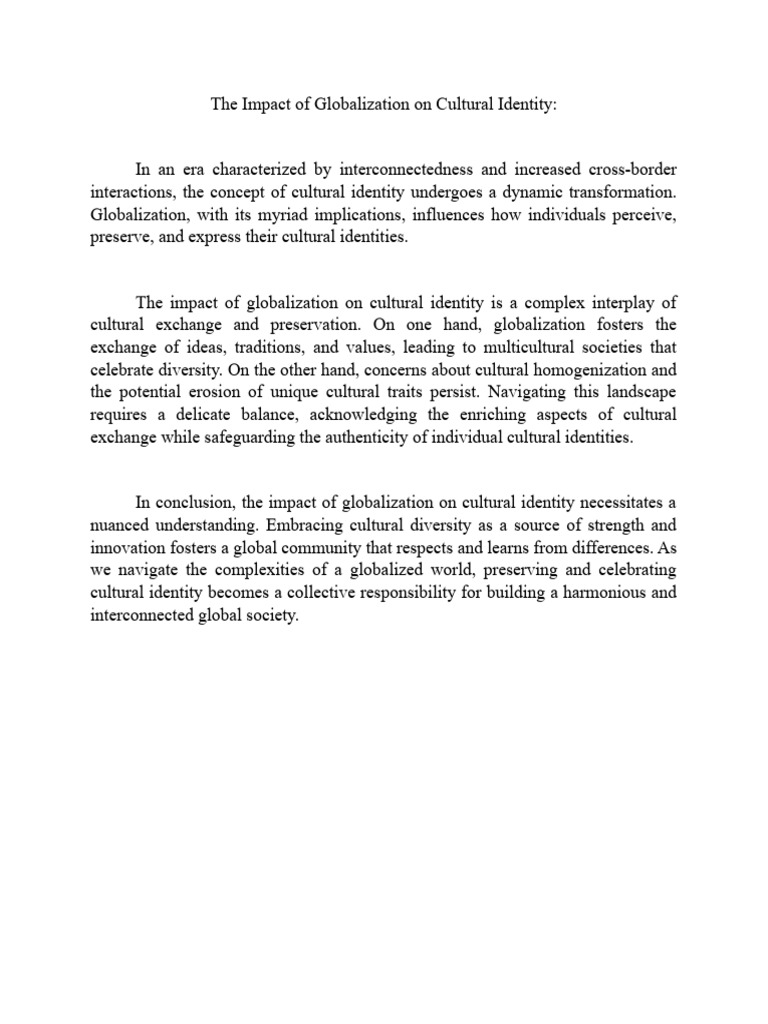 The Impact of Globalization on Cultural Identity:

In an era characterized by interconnectedness and increased cross-border interactions, the concept of cultural identity undergoes a dynamic transformation. Globalization, with its myriad implications, influences how individuals perceive, preserve, and express their cultural identities.

The impact of globalization on cultural identity is a complex interplay of cultural exchange and preservation. On one hand, globalization fosters the exchange of ideas, traditions, and values, leading to multicultural societies that celebrate diversity. On the other hand, concerns about cultural homogenization and the potential erosion of unique cultural traits persist. Navigating this landscape requires a delicate balance, acknowledging the enriching aspects of cultural exchange while safeguarding the authenticity of individual cultural identities.

In conclusion, the impact of globalization on cultural identity necessitates a nuanced understanding. Embracing cultural diversity as a source of strength and innovation fosters a global community that respects and learns from differences. As we navigate the complexities of a globalized world, preserving and celebrating cultural identity becomes a collective responsibility for building a harmonious and interconnected global society.